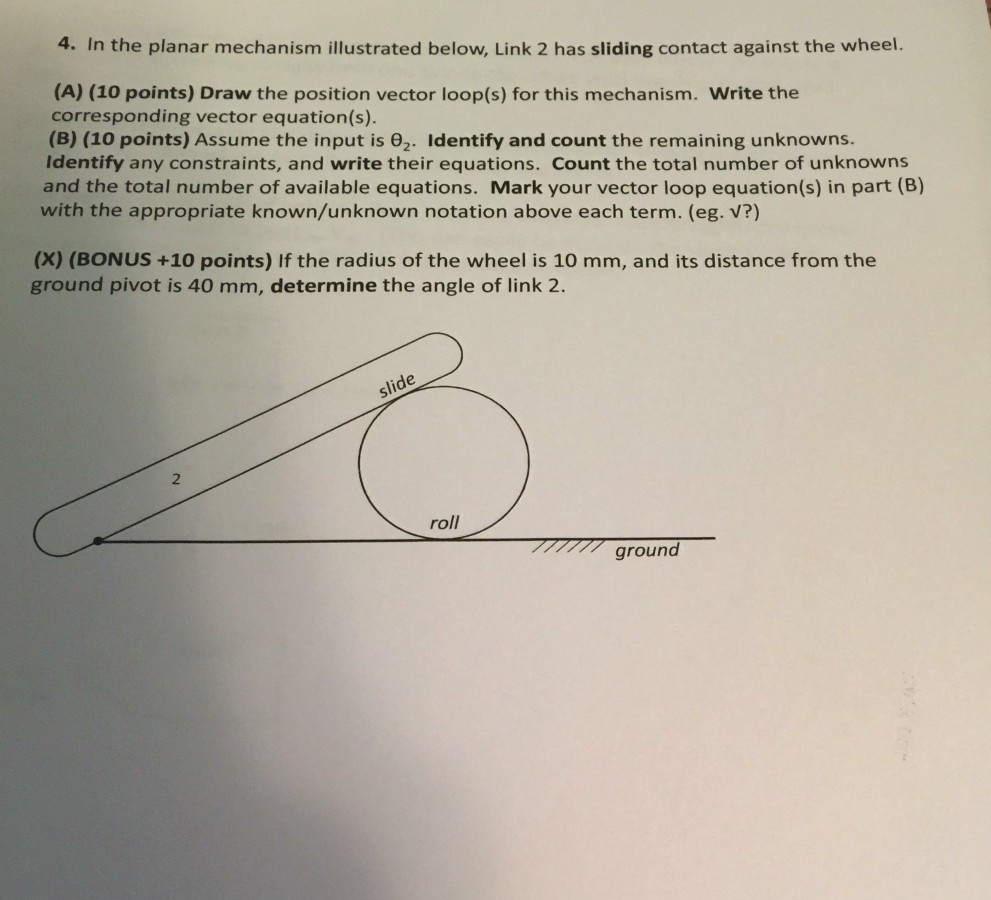 4. In the planar mechanism illustrated below, Link 2 has sliding contact against the wheel.

(A) (10 points) Draw the position vector loop(s) for this mechanism. Write the corresponding vector equation(s).
(B) (10 points) Assume the input is $\theta_2$. Identify and count the remaining unknowns. Identify any constraints, and write their equations. Count the total number of unknowns and the total number of available equations. Mark your vector loop equation(s) in part (B) with the appropriate known/unknown notation above each term. (eg. √?)

(X) (BONUS +10 points) If the radius of the wheel is 10 mm, and its distance from the ground pivot is 40 mm, determine the angle of link 2.

slide
2
roll
ground